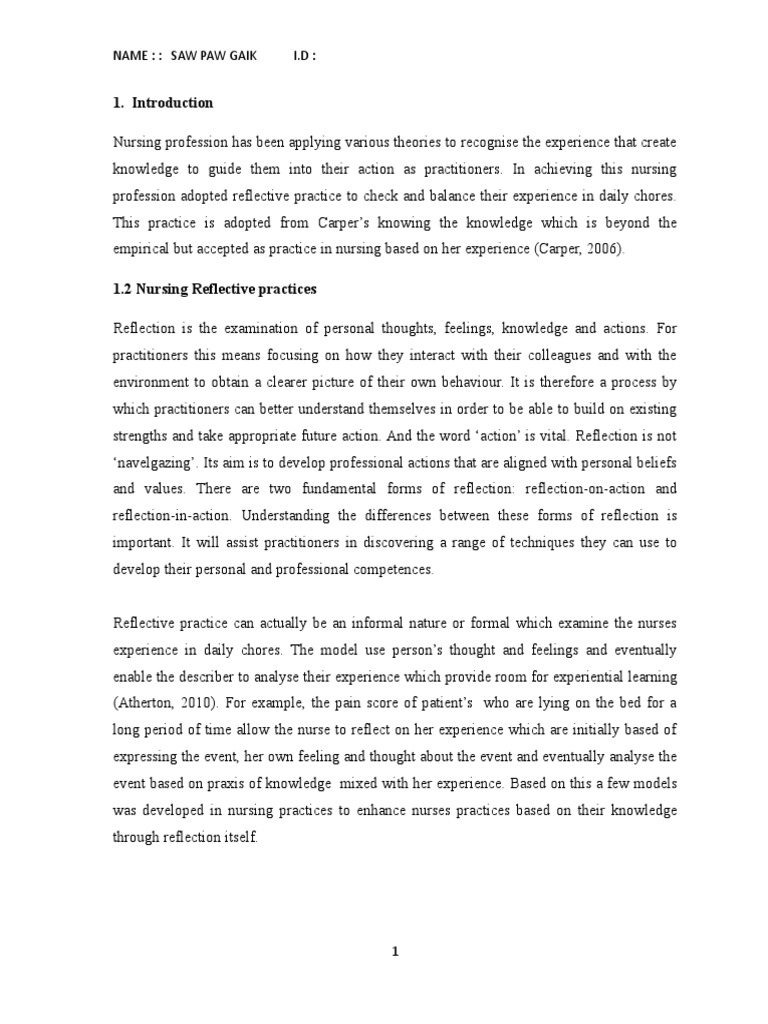 NAME : :  SAW PAW GAIK          I.D :

1.  Introduction

Nursing profession has been applying various theories to recognise the experience that create knowledge to guide them into their action as practitioners. In achieving this nursing profession adopted reflective practice to check and balance their experience in daily chores. This practice is adopted from Carper's knowing the knowledge which is beyond the empirical but accepted as practice in nursing based on her experience (Carper, 2006).

1.2 Nursing Reflective practices

Reflection is the examination of personal thoughts, feelings, knowledge and actions. For practitioners this means focusing on how they interact with their colleagues and with the environment to obtain a clearer picture of their own behaviour. It is therefore a process by which practitioners can better understand themselves in order to be able to build on existing strengths and take appropriate future action. And the word 'action' is vital. Reflection is not 'navelgazing'. Its aim is to develop professional actions that are aligned with personal beliefs and values. There are two fundamental forms of reflection: reflection-on-action and reflection-in-action. Understanding the differences between these forms of reflection is important. It will assist practitioners in discovering a range of techniques they can use to develop their personal and professional competences.

Reflective practice can actually be an informal nature or formal which examine the nurses experience in daily chores. The model use person's thought and feelings and eventually enable the describer to analyse their experience which provide room for experiential learning (Atherton, 2010). For example, the pain score of patient's  who are lying on the bed for a long period of time allow the nurse to reflect on her experience which are initially based of expressing the event, her own feeling and thought about the event and eventually analyse the event based on praxis of knowledge  mixed with her experience. Based on this a few models was developed in nursing practices to enhance nurses practices based on their knowledge through reflection itself.

1